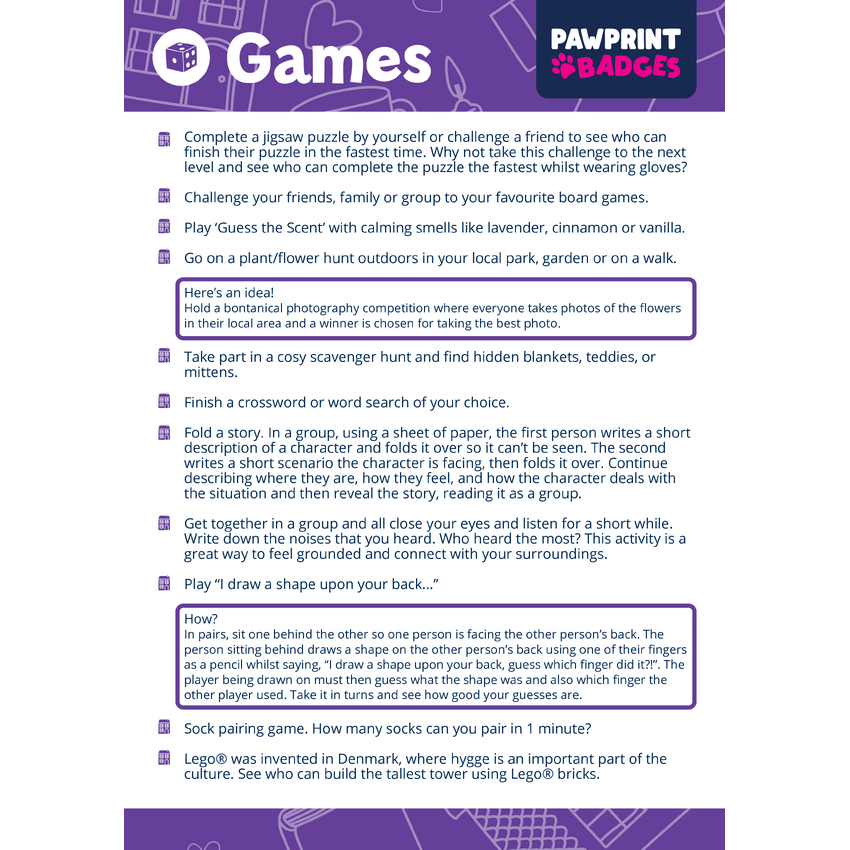 Games

PAWPRINT BADGES

Complete a jigsaw puzzle by yourself or challenge a friend to see who can finish their puzzle in the fastest time. Why not take this challenge to the next level and see who can complete the puzzle the fastest whilst wearing gloves?

Challenge your friends, family or group to your favourite board games.

Play 'Guess the Scent' with calming smells like lavender, cinnamon or vanilla.

Go on a plant/flower hunt outdoors in your local park, garden or on a walk.

Here's an idea!
Hold a bontanical photography competition where everyone takes photos of the flowers in their local area and a winner is chosen for taking the best photo.

Take part in a cosy scavenger hunt and find hidden blankets, teddies, or mittens.

Finish a crossword or word search of your choice.

Fold a story. In a group, using a sheet of paper, the first person writes a short description of a character and folds it over so it can't be seen. The second writes a short scenario the character is facing, then folds it over. Continue describing where they are, how they feel, and how the character deals with the situation and then reveal the story, reading it as a group.

Get together in a group and all close your eyes and listen for a short while. Write down the noises that you heard. Who heard the most? This activity is a great way to feel grounded and connect with your surroundings.

Play "I draw a shape upon your back..."

How?
In pairs, sit one behind the other so one person is facing the other person's back. The person sitting behind draws a shape on the other person's back using one of their fingers as a pencil whilst saying, "I draw a shape upon your back, guess which finger did it?!". The player being drawn on must then guess what the shape was and also which finger the other player used. Take it in turns and see how good your guesses are.

Sock pairing game. How many socks can you pair in 1 minute?

Lego® was invented in Denmark, where hygge is an important part of the culture. See who can build the tallest tower using Lego® bricks.